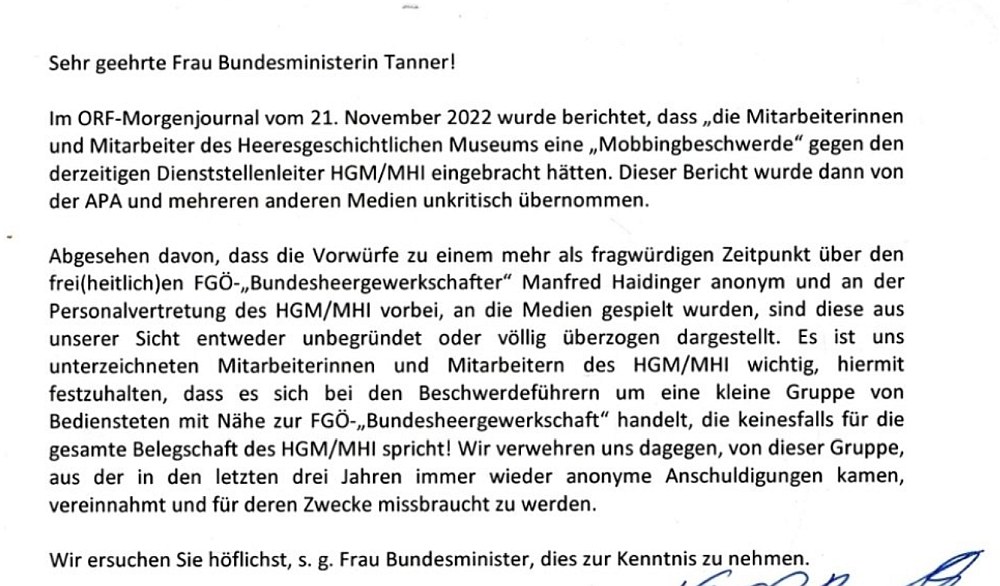 Sehr geehrte Frau Bundesministerin Tanner!

Im ORF-Morgenjournal vom 21. November 2022 wurde berichtet, dass „die Mitarbeiterinnen und Mitarbeiter des Heeresgeschichtlichen Museums eine „Mobbingbeschwerde“ gegen den derzeitigen Dienststellenleiter HGM/MHI eingebracht hätten. Dieser Bericht wurde dann von der APA und mehreren anderen Medien unkritisch übernommen.

Abgesehen davon, dass die Vorwürfe zu einem mehr als fragwürdigen Zeitpunkt über den frei(heitlich)en FGÖ-„Bundesheergewerkschafter“ Manfred Haidinger anonym und an der Personalvertretung des HGM/MHI vorbei, an die Medien gespielt wurden, sind diese aus unserer Sicht entweder unbegründet oder völlig überzogen dargestellt. Es ist uns unterzeichneten Mitarbeiterinnen und Mitarbeitern des HGM/MHI wichtig, hiermit festzuhalten, dass es sich bei den Beschwerdeführern um eine kleine Gruppe von Bediensteten mit Nähe zur FGÖ-„Bundesheergewerkschaft“ handelt, die keinesfalls für die gesamte Belegschaft des HGM/MHI spricht! Wir verwehren uns dagegen, von dieser Gruppe, aus der in den letzten drei Jahren immer wieder anonyme Anschuldigungen kamen, vereinnahmt und für deren Zwecke missbraucht zu werden.

Wir ersuchen Sie höflichst, s. g. Frau Bundesminister, dies zur Kenntnis zu nehmen.